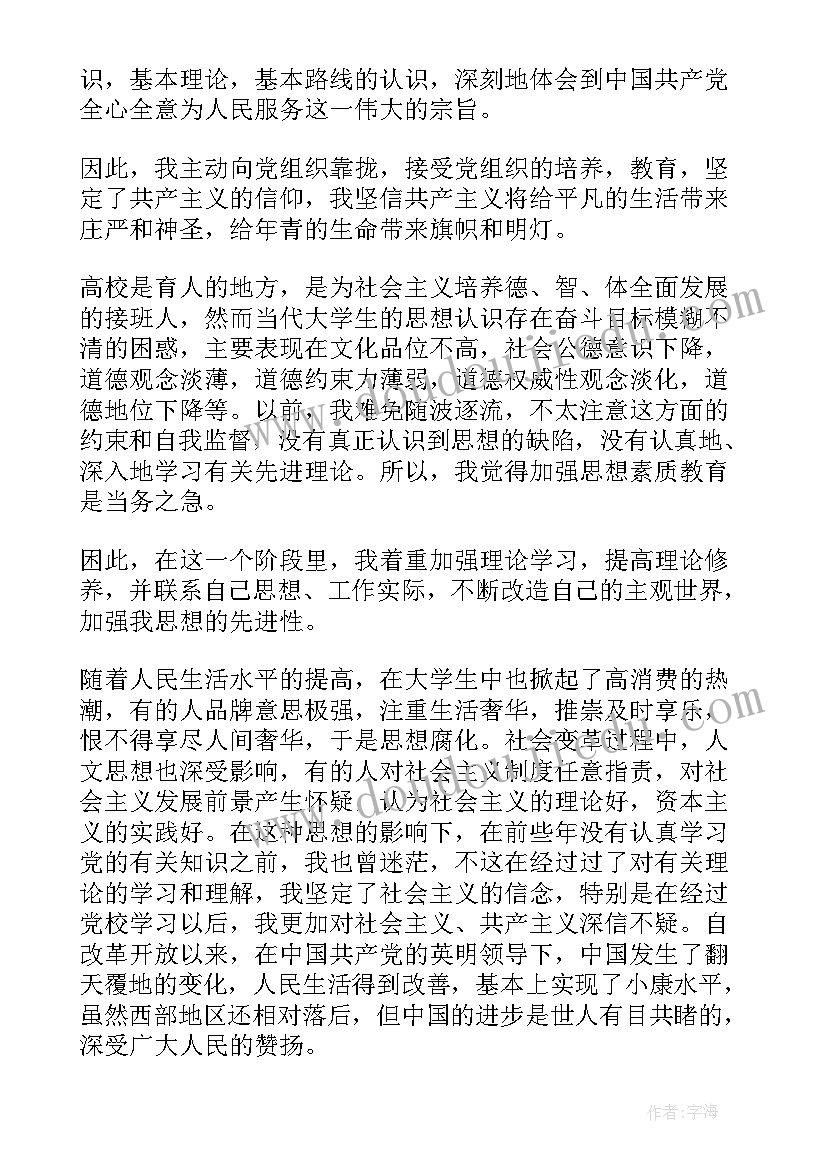 识，基本理论，基本路线的认识，深刻地体会到中国共产党全心全意为人民服务这一伟大的宗旨。

因此，我主动向党组织靠拢，接受党组织的培养，教育，坚定了共产主义的信仰，我坚信共产主义将给平凡的生活带来庄严和神圣，给年青的生命带来旗帜和明灯。

高校是育人的地方，是为社会主义培养德、智、体全面发展的接班人，然而当代大学生的思想认识存在奋斗目标模糊不清的困惑，主要表现在文化品位不高，社会公德意识下降，道德观念淡薄，道德约束力薄弱，道德权威性观念淡化，道德地位下降等。以前，我难免随波逐流，不太注意这方面的约束和自我监督，没有真正认识到思想的缺陷，没有认真地、深入地学习有关先进理论。所以，我觉得加强思想素质教育是当务之急。

因此，在这一个阶段里，我着重加强理论学习，提高理论修养，并联系自己思想、工作实际，不断改造自己的主观世界，加强我思想的先进性。

随着人民生活水平的提高，在大学生中也掀起了高消费的热潮，有的人品牌意思极强，注重生活奢华，推崇及时享乐，恨不得享尽人间奢华，于是思想腐化。社会变革过程中，人文思想也深受影响，有的人对社会主义制度任意指责，对社会主义发展前景产生怀疑，认为社会主义的理论好，资本主义的实践好。在这种思想的影响下，在前些年没有认真学习党的有关知识之前，我也曾迷茫，不这在经过过了对有关理论的学习和理解，我坚定了社会主义的信念，特别是在经过党校学习以后，我更加对社会主义、共产主义深信不疑。自改革开放以来，在中国共产党的英明领导下，中国发生了翻天覆地的变化，人民生活得到改善，基本上实现了小康水平，虽然西部地区还相对落后，但中国的进步是世人有目共睹的，深受广大人民的赞扬。

作者：宇海